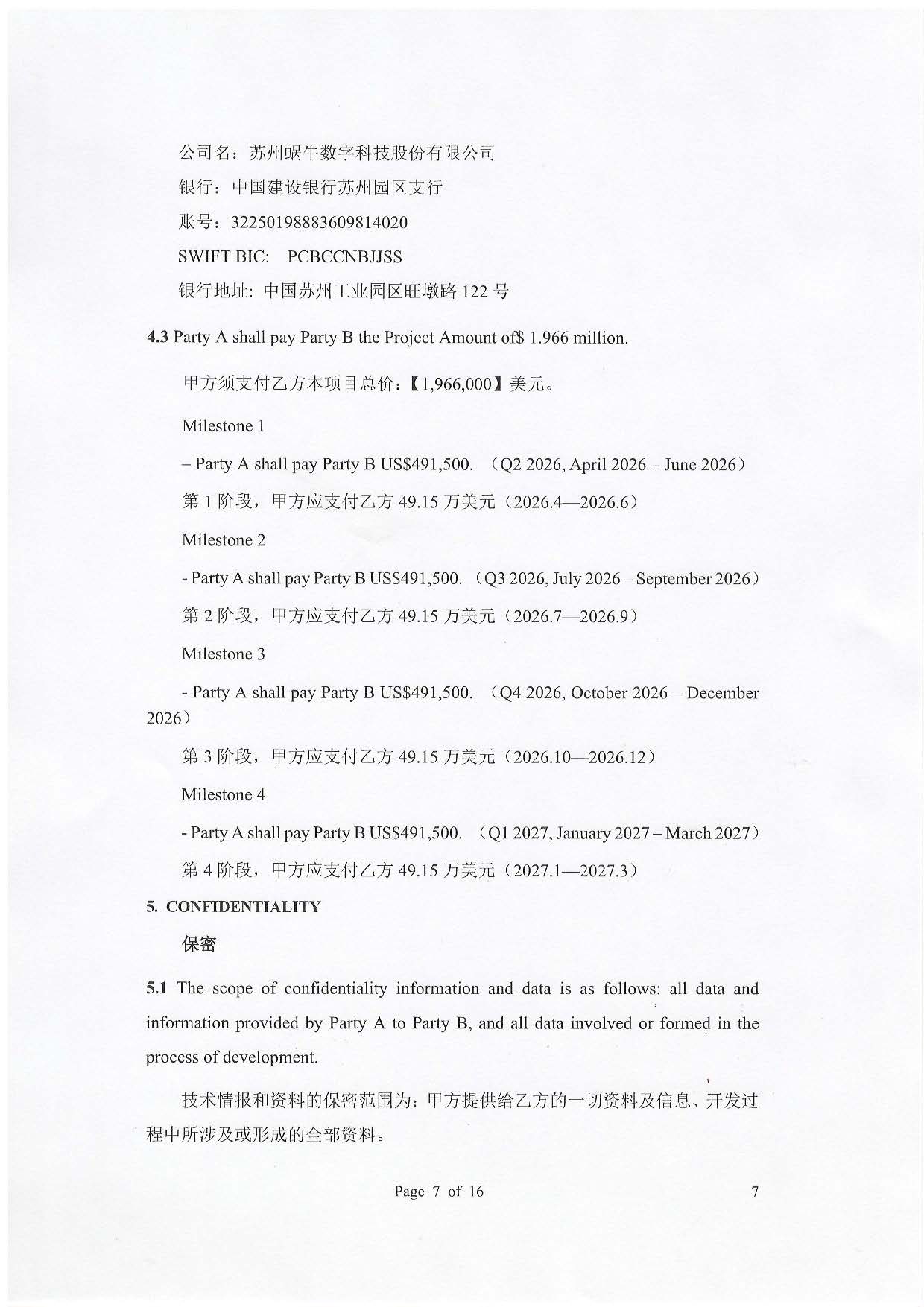 公司名：苏州蜗牛数字科技股份有限公司

银行：中国建设银行苏州园区支行

账号：32250198883609814020

SWIFT BIC: PCBCCNBJJSS

银行地址: 中国苏州工业园区旺墩路 122 号

4.3 Party A shall pay Party B the Project Amount of$ 1.966 million.

甲方须支付乙方本项目总价：【1,966,000】美元。

Milestone 1

– Party A shall pay Party B US$491,500. （Q2 2026, April 2026 – June 2026）

第 1 阶段，甲方应支付乙方 49.15 万美元（2026.4—2026.6）

Milestone 2

- Party A shall pay Party B US$491,500. （Q3 2026, July 2026 – September 2026）

第 2 阶段，甲方应支付乙方 49.15 万美元（2026.7—2026.9）

Milestone 3

- Party A shall pay Party B US$491,500. （Q4 2026, October 2026 – December 2026）

第 3 阶段，甲方应支付乙方 49.15 万美元（2026.10—2026.12）

Milestone 4

- Party A shall pay Party B US$491,500. （Q1 2027, January 2027 – March 2027）

第 4 阶段，甲方应支付乙方 49.15 万美元（2027.1—2027.3）

5. CONFIDENTIALITY

保密

5.1 The scope of confidentiality information and data is as follows: all data and information provided by Party A to Party B, and all data involved or formed in the process of development.

技术情报和资料的保密范围为：甲方提供给乙方的一切资料及信息、开发过程中所涉及或形成的全部资料。

Page 7 of 16

7